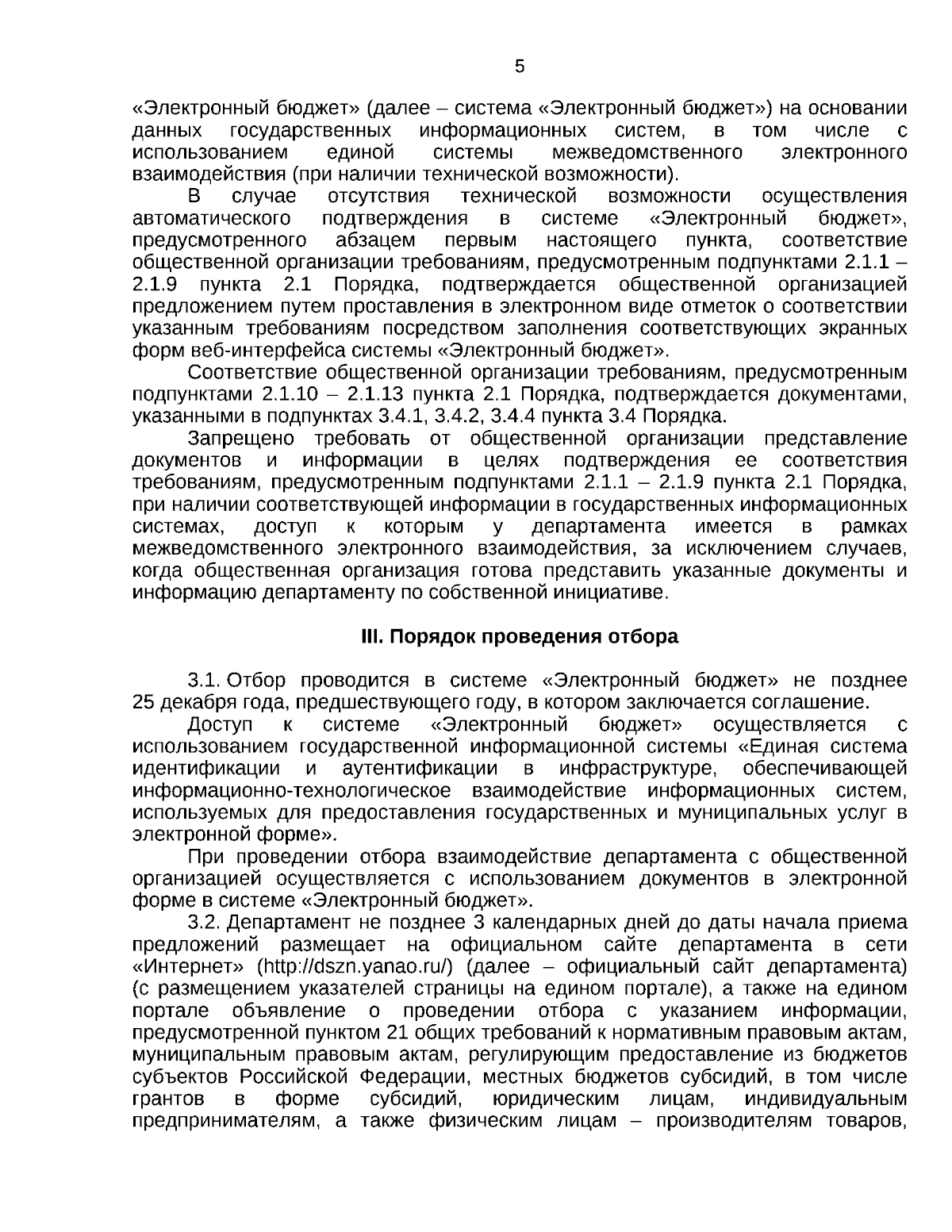 5

«Электронный бюджет» (далее – система «Электронный бюджет») на основании данных государственных информационных систем, в том числе с использованием единой системы межведомственного электронного взаимодействия (при наличии технической возможности).

В случае отсутствия технической возможности осуществления автоматического подтверждения в системе «Электронный бюджет», предусмотренного абзацем первым настоящего пункта, соответствие общественной организации требованиям, предусмотренным подпунктами 2.1.1 – 2.1.9 пункта 2.1 Порядка, подтверждается общественной организацией предложением путем проставления в электронном виде отметок о соответствии указанным требованиям посредством заполнения соответствующих экранных форм веб-интерфейса системы «Электронный бюджет».

Соответствие общественной организации требованиям, предусмотренным подпунктами 2.1.10 – 2.1.13 пункта 2.1 Порядка, подтверждается документами, указанными в подпунктах 3.4.1, 3.4.2, 3.4.4 пункта 3.4 Порядка.

Запрещено требовать от общественной организации представление документов и информации в целях подтверждения ее соответствия требованиям, предусмотренным подпунктами 2.1.1 – 2.1.9 пункта 2.1 Порядка, при наличии соответствующей информации в государственных информационных системах, доступ к которым у департамента имеется в рамках межведомственного электронного взаимодействия, за исключением случаев, когда общественная организация готова представить указанные документы и информацию департаменту по собственной инициативе.

III. Порядок проведения отбора

3.1. Отбор проводится в системе «Электронный бюджет» не позднее 25 декабря года, предшествующего году, в котором заключается соглашение.

Доступ к системе «Электронный бюджет» осуществляется с использованием государственной информационной системы «Единая система идентификации и аутентификации в инфраструктуре, обеспечивающей информационно-технологическое взаимодействие информационных систем, используемых для предоставления государственных и муниципальных услуг в электронной форме».

При проведении отбора взаимодействие департамента с общественной организацией осуществляется с использованием документов в электронной форме в системе «Электронный бюджет».

3.2. Департамент не позднее 3 календарных дней до даты начала приема предложений размещает на официальном сайте департамента в сети «Интернет» (http://dszn.yanao.ru/) (далее – официальный сайт департамента) (с размещением указателей страницы на едином портале), а также на едином портале объявление о проведении отбора с указанием информации, предусмотренной пунктом 21 общих требований к нормативным правовым актам, муниципальным правовым актам, регулирующим предоставление из бюджетов субъектов Российской Федерации, местных бюджетов субсидий, в том числе грантов в форме субсидий, юридическим лицам, индивидуальным предпринимателям, а также физическим лицам – производителям товаров,